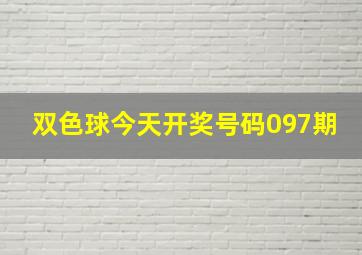 双色球今天开奖号码097期